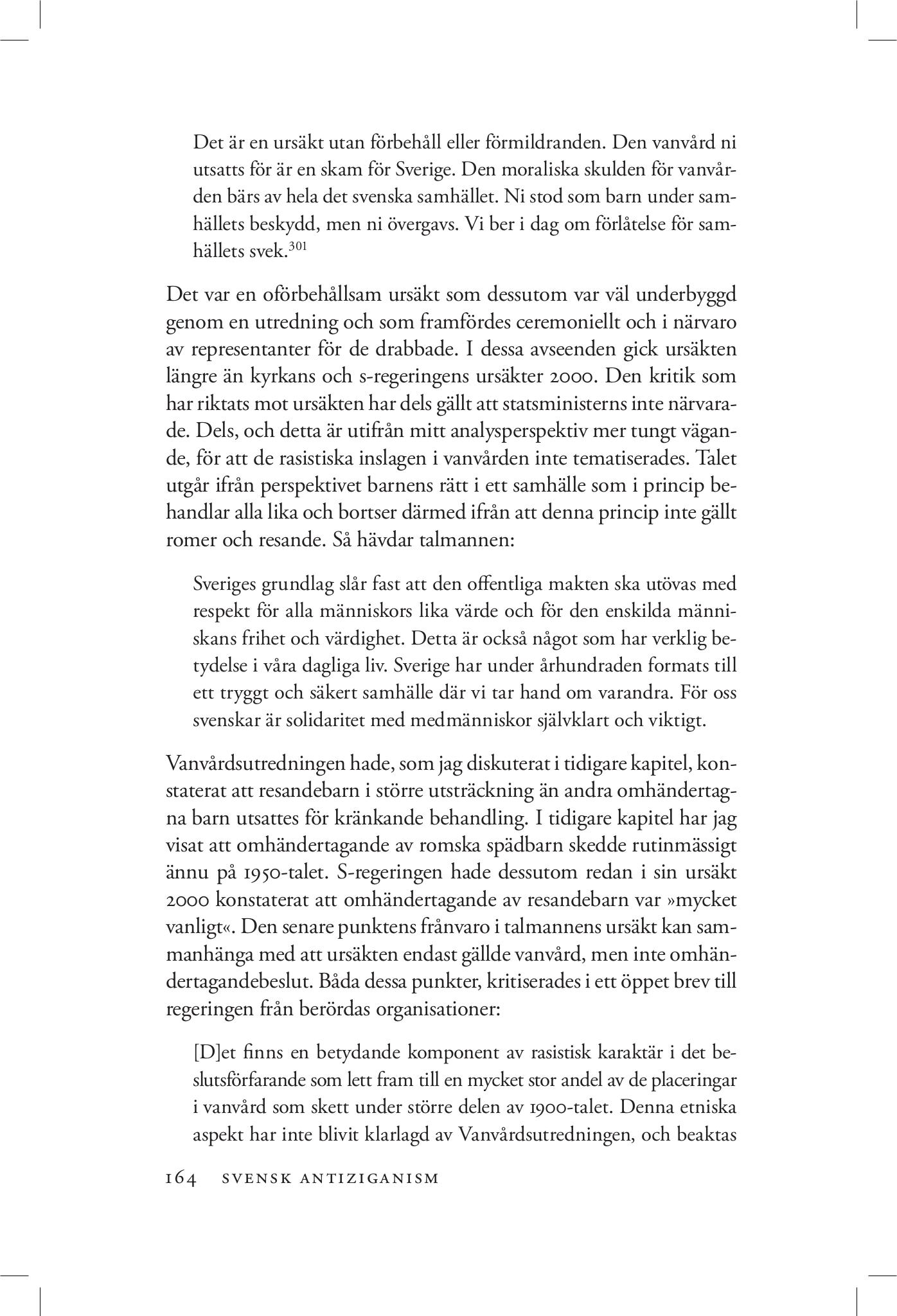 Det är en ursäkt utan förbehåll eller förmildranden. Den vanvård ni utsatts för är en skam för Sverige. Den moraliska skulden för vanvården bärs av hela det svenska samhället. Ni stod som barn under samhällets beskydd, men ni övergavs. Vi ber i dag om förlåtelse för samhällets svek.$^{301}$

Det var en oförbehållsam ursäkt som dessutom var väl underbyggd genom en utredning och som framfördes ceremoniellt och i närvaro av representanter för de drabbade. I dessa avseenden gick ursäkten längre än kyrkans och s-regeringens ursäkter 2000. Den kritik som har riktats mot ursäkten har dels gällt att statsministerns inte närvarade. Dels, och detta är utifrån mitt analysperspektiv mer tungt vägande, för att de rasistiska inslagen i vanvården inte tematiserades. Talet utgår ifrån perspektivet barnens rätt i ett samhälle som i princip behandlar alla lika och bortser därmed ifrån att denna princip inte gällt romer och resande. Så hävdar talmannen:

Sveriges grundlag slår fast att den offentliga makten ska utövas med respekt för alla människors lika värde och för den enskilda människans frihet och värdighet. Detta är också något som har verklig betydelse i våra dagliga liv. Sverige har under århundraden formats till ett tryggt och säkert samhälle där vi tar hand om varandra. För oss svenskar är solidaritet med medmänniskor självklart och viktigt.

Vanvårdsutredningen hade, som jag diskuterat i tidigare kapitel, konstaterat att resandebarn i större utsträckning än andra omhändertagna barn utsattes för kränkande behandling. I tidigare kapitel har jag visat att omhändertagande av romska spädbarn skedde rutinmässigt ännu på 1950-talet. S-regeringen hade dessutom redan i sin ursäkt 2000 konstaterat att omhändertagande av resandebarn var »mycket vanligt«. Den senare punktens frånvaro i talmannens ursäkt kan sammanhänga med att ursäkten endast gällde vanvård, men inte omhändertagandebeslut. Båda dessa punkter, kritiserades i ett öppet brev till regeringen från berördas organisationer:

[D]et finns en betydande komponent av rasistisk karaktär i det beslutsförfarande som lett fram till en mycket stor andel av de placeringar i vanvård som skett under större delen av 1900-talet. Denna etniska aspekt har inte blivit klarlagd av Vanvårdsutredningen, och beaktas

164 SVENSK ANTIZIGANISM